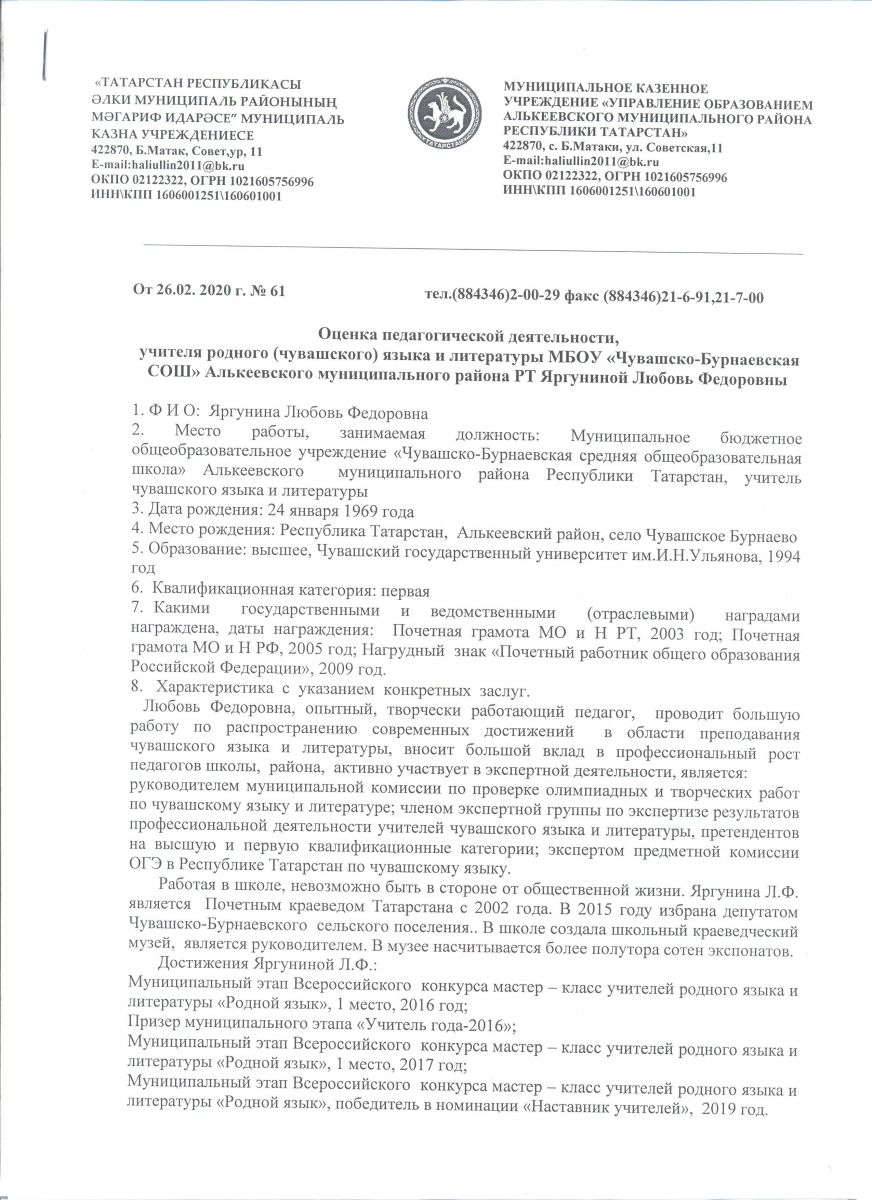 «ТАТАРСТАН РЕСПУБЛИКАСЫ ӘЛКИ МУНИЦИПАЛЬ РАЙОНЫНЫҢ МӘГАРИФ ИДАРӘСЕ" МУНИЦИПАЛЬ КАЗНА УЧРЕЖДЕНИЕСЕ
422870, Б.Матак, Совет,ур, 11
E-mail:haliullin2011@bk.ru
ОКПО 02122322, ОГРН 1021605756996
ИНН\КПП 1606001251\160601001

ТАТАРСТАН

МУНИЦИПАЛЬНОЕ КАЗЕННОЕ УЧРЕЖДЕНИЕ «УПРАВЛЕНИЕ ОБРАЗОВАНИЕМ АЛЬКЕЕВСКОГО МУНИЦИПАЛЬНОГО РАЙОНА РЕСПУБЛИКИ ТАТАРСТАН»
422870, с. Б.Матаки, ул. Советская,11
E-mail:haliullin2011@bk.ru
ОКПО 02122322, ОГРН 1021605756996
ИНН\КПП 1606001251\160601001

От 26.02. 2020 г. № 61 тел.(884346)2-00-29 факс (884346)21-6-91,21-7-00

Оценка педагогической деятельности,
учителя родного (чувашского) языка и литературы МБОУ «Чувашско-Бурнаевская СОШ» Алькеевского муниципального района РТ Яргуниной Любовь Федоровны

1. Ф И О: Яргунина Любовь Федоровна
2. Место работы, занимаемая должность: Муниципальное бюджетное общеобразовательное учреждение «Чувашско-Бурнаевская средняя общеобразовательная школа» Алькеевского муниципального района Республики Татарстан, учитель чувашского языка и литературы
3. Дата рождения: 24 января 1969 года
4. Место рождения: Республика Татарстан, Алькеевский район, село Чувашское Бурнаево
5. Образование: высшее, Чувашский государственный университет им.И.Н.Ульянова, 1994 год
6. Квалификационная категория: первая
7. Какими государственными и ведомственными (отраслевыми) наградами награждена, даты награждения: Почетная грамота МО и Н РТ, 2003 год; Почетная грамота МО и Н РФ, 2005 год; Нагрудный знак «Почетный работник общего образования Российской Федерации», 2009 год.
8. Характеристика с указанием конкретных заслуг.
Любовь Федоровна, опытный, творчески работающий педагог, проводит большую работу по распространению современных достижений в области преподавания чувашского языка и литературы, вносит большой вклад в профессиональный рост педагогов школы, района, активно участвует в экспертной деятельности, является: руководителем муниципальной комиссии по проверке олимпиадных и творческих работ по чувашскому языку и литературе; членом экспертной группы по экспертизе результатов профессиональной деятельности учителей чувашского языка и литературы, претендентов на высшую и первую квалификационные категории; экспертом предметной комиссии ОГЭ в Республике Татарстан по чувашскому языку.

Работая в школе, невозможно быть в стороне от общественной жизни. Яргунина Л.Ф. является Почетным краеведом Татарстана с 2002 года. В 2015 году избрана депутатом Чувашско-Бурнаевского сельского поселения.. В школе создала школьный краеведческий музей, является руководителем. В музее насчитывается более полутора сотен экспонатов.

Достижения Яргуниной Л.Ф.:
Муниципальный этап Всероссийского конкурса мастер – класс учителей родного языка и литературы «Родной язык», 1 место, 2016 год;
Призер муниципального этапа «Учитель года-2016»;
Муниципальный этап Всероссийского конкурса мастер – класс учителей родного языка и литературы «Родной язык», 1 место, 2017 год;
Муниципальный этап Всероссийского конкурса мастер – класс учителей родного языка и литературы «Родной язык», победитель в номинации «Наставник учителей», 2019 год.